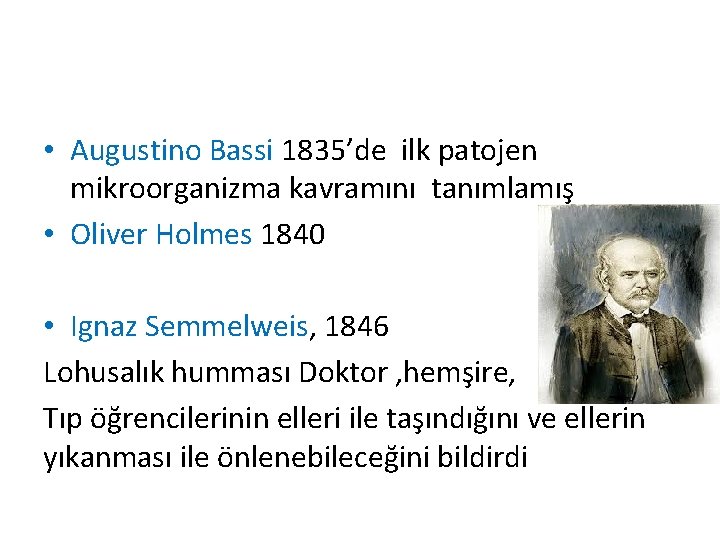 • Augustino Bassi 1835’de ilk patojen mikroorganizma kavramını tanımlamış

• Oliver Holmes 1840

• Ignaz Semmelweis, 1846

Lohusalık humması Doktor ,hemşire,

Tıp öğrencilerinin elleri ile taşındığını ve ellerin yıkanması ile önlenebileceğini bildirdi